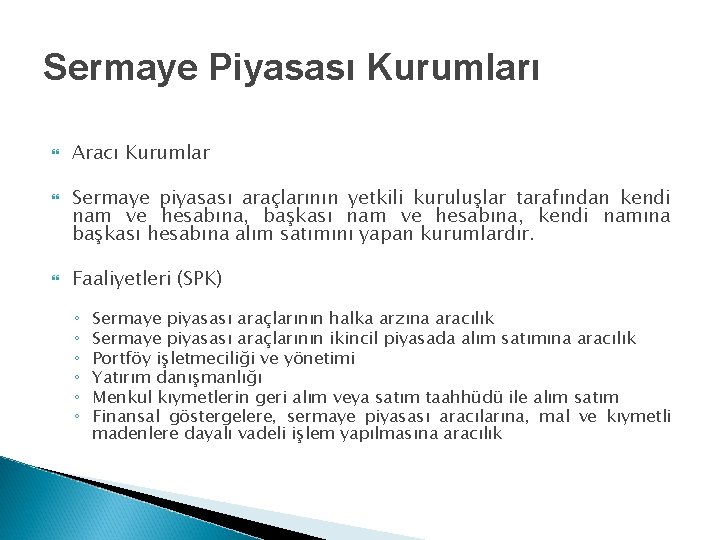 Sermaye Piyasası Kurumları

Aracı Kurumlar

Sermaye piyasası araçlarının yetkili kuruluşlar tarafından kendi nam ve hesabına, başkası nam ve hesabına, kendi namına başkası hesabına alım satımını yapan kurumlardır.

Faaliyetleri (SPK)

◦ Sermaye piyasası araçlarının halka arzına aracılık
◦ Sermaye piyasası araçlarının ikincil piyasada alım satımına aracılık
◦ Portföy işletmeciliği ve yönetimi
◦ Yatırım danışmanlığı
◦ Menkul kıymetlerin geri alım veya satım taahhüdü ile alım satım
◦ Finansal göstergelere, sermaye piyasası aracılarına, mal ve kıymetli madenlere dayalı vadeli işlem yapılmasına aracılık